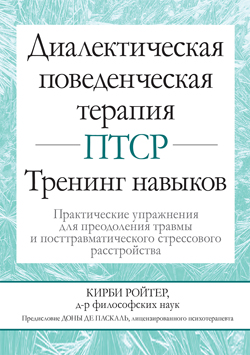 Диалектическая поведенческая терапия

ПТСР

Тренинг навыков

Практические упражнения для преодоления травмы и посттравматического стрессового расстройства

КИРБИ РОЙТЕР,
д-р философских наук

Предисловие ДОНЫ ДЕ ПАСКАЛЬ, лицензированного психотерапевта